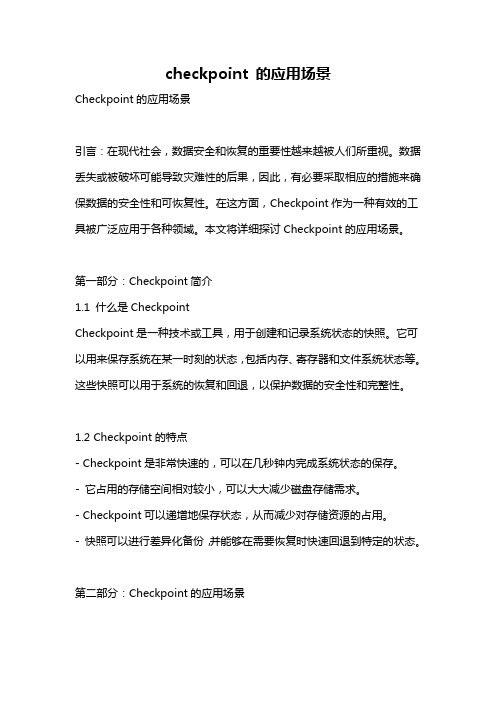 checkpoint 的应用场景

Checkpoint 的应用场景

引言：在现代社会，数据安全和恢复的重要性越来越被人们所重视。数据丢失或被破坏可能导致灾难性的后果，因此，有必要采取相应的措施来确保数据的安全性和可恢复性。在这方面，Checkpoint 作为一种有效的工具被广泛应用于各种领域。本文将详细探讨 Checkpoint 的应用场景。

第一部分：Checkpoint 简介

1.1 什么是 Checkpoint

Checkpoint 是一种技术或工具，用于创建和记录系统状态的快照。它可以用来保存系统在某一时刻的状态，包括内存、寄存器和文件系统状态等。这些快照可以用于系统的恢复和回退，以保护数据的安全性和完整性。

1.2 Checkpoint 的特点

- Checkpoint 是非常快速的，可以在几秒钟内完成系统状态的保存。
- 它占用的存储空间相对较小，可以大大减少磁盘存储需求。
- Checkpoint 可以递增地保存状态，从而减少对存储资源的占用。
- 快照可以进行差异化备份，并能够在需要恢复时快速回退到特定的状态。

第二部分：Checkpoint 的应用场景